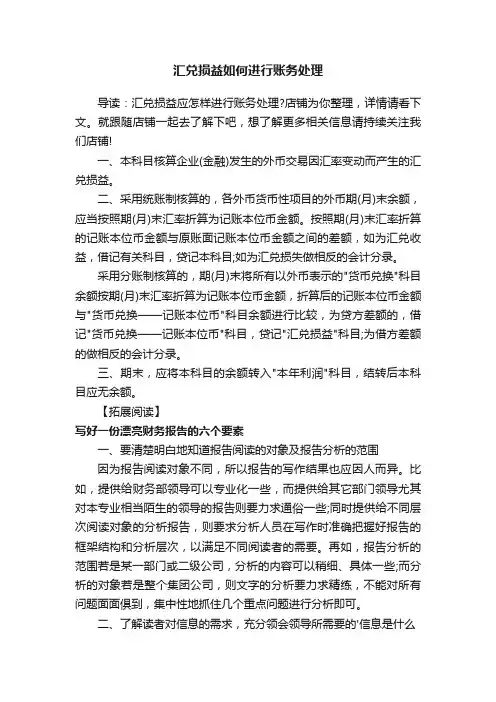 汇兑损益如何进行账务处理

导读：汇兑损益应怎样进行账务处理?店铺为你整理，详情请看下文。就跟随店铺一起去了解下吧，想了解更多相关信息请持续关注我们店铺!

一、本科目核算企业(金融)发生的外币交易因汇率变动而产生的汇兑损益。

二、采用统账制核算的，各外币货币性项目的外币期(月)末余额，应当按照期(月)末汇率折算为记账本位币金额。按照期(月)末汇率折算的记账本位币金额与原账面记账本位币金额之间的差额，如为汇兑收益，借记有关科目，贷记本科目;如为汇兑损失做相反的会计分录。

采用分账制核算的，期(月)末将所有以外币表示的"货币兑换"科目余额按期(月)末汇率折算为记账本位币金额，折算后的记账本位币金额与"货币兑换——记账本位币"科目余额进行比较，为贷方差额的，借记"货币兑换——记账本位币"科目，贷记"汇兑损益"科目;为借方差额的做相反的会计分录。

三、期末，应将本科目的余额转入"本年利润"科目，结转后本科目应无余额。

【拓展阅读】

写好一份漂亮财务报告的六个要素

一、要清楚明白地知道报告阅读的对象及报告分析的范围

因为报告阅读对象不同，所以报告的写作结果也应因人而异。比如，提供给财务部领导可以专业化一些，而提供给其它部门领导尤其对本专业相当陌生的领导的报告则要力求通俗一些;同时提供给不同层次阅读对象的分析报告，则要求分析人员在写作时准确把握好报告的框架结构和分析层次，以满足不同阅读者的需要。再如，报告分析的范围若是某一部门或二级公司，分析的内容可以稍细、具体一些;而分析的对象若是整个集团公司，则文字的分析要力求精练，不能对所有问题面面俱到，集中性地抓住几个重点问题进行分析即可。

二、了解读者对信息的需求，充分领会领导所需要的'信息是什么